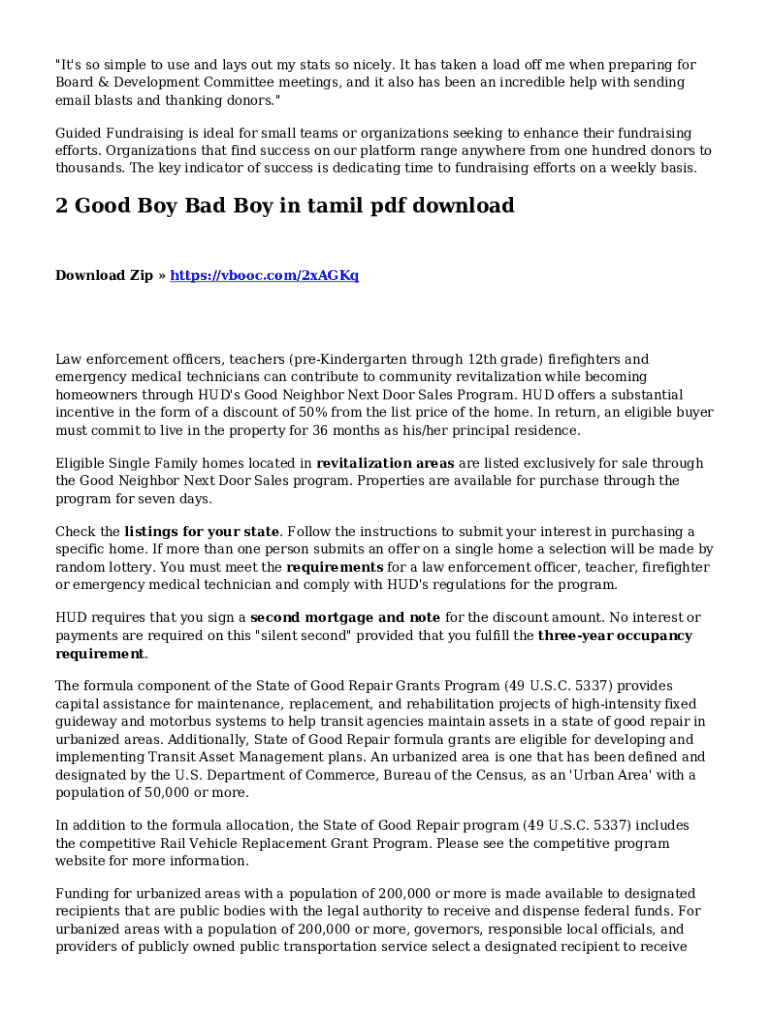 "It's so simple to use and lays out my stats so nicely. It has taken a load off me when preparing for Board & Development Committee meetings, and it also has been an incredible help with sending email blasts and thanking donors."

Guided Fundraising is ideal for small teams or organizations seeking to enhance their fundraising efforts. Organizations that find success on our platform range anywhere from one hundred donors to thousands. The key indicator of success is dedicating time to fundraising efforts on a weekly basis.

2 Good Boy Bad Boy in tamil pdf download

Download Zip » https://vbooc.com/2xAGKq

Law enforcement officers, teachers (pre-Kindergarten through 12th grade) firefighters and emergency medical technicians can contribute to community revitalization while becoming homeowners through HUD's Good Neighbor Next Door Sales Program. HUD offers a substantial incentive in the form of a discount of 50% from the list price of the home. In return, an eligible buyer must commit to live in the property for 36 months as his/her principal residence.

Eligible Single Family homes located in revitalization areas are listed exclusively for sale through the Good Neighbor Next Door Sales program. Properties are available for purchase through the program for seven days.

Check the listings for your state. Follow the instructions to submit your interest in purchasing a specific home. If more than one person submits an offer on a single home a selection will be made by random lottery. You must meet the requirements for a law enforcement officer, teacher, firefighter or emergency medical technician and comply with HUD's regulations for the program.

HUD requires that you sign a second mortgage and note for the discount amount. No interest or payments are required on this "silent second" provided that you fulfill the three-year occupancy requirement.

The formula component of the State of Good Repair Grants Program (49 U.S.C. 5337) provides capital assistance for maintenance, replacement, and rehabilitation projects of high-intensity fixed guideway and motorbus systems to help transit agencies maintain assets in a state of good repair in urbanized areas. Additionally, State of Good Repair formula grants are eligible for developing and implementing Transit Asset Management plans. An urbanized area is one that has been defined and designated by the U.S. Department of Commerce, Bureau of the Census, as an 'Urban Area' with a population of 50,000 or more.

In addition to the formula allocation, the State of Good Repair program (49 U.S.C. 5337) includes the competitive Rail Vehicle Replacement Grant Program. Please see the competitive program website for more information.

Funding for urbanized areas with a population of 200,000 or more is made available to designated recipients that are public bodies with the legal authority to receive and dispense federal funds. For urbanized areas with a population of 200,000 or more, governors, responsible local officials, and providers of publicly owned public transportation service select a designated recipient to receive